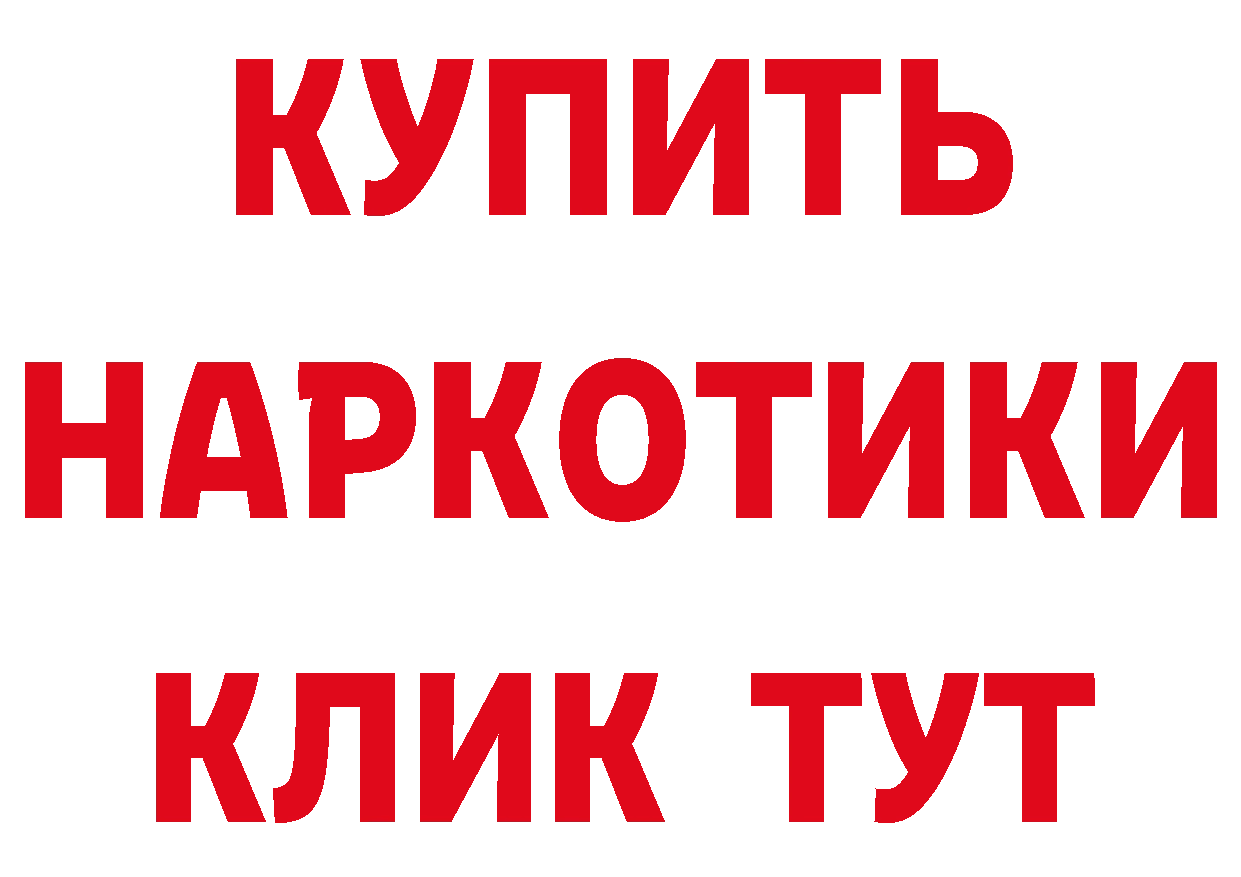 КУПИТЬ НАРКОТИКИ КЛИК ТУТ